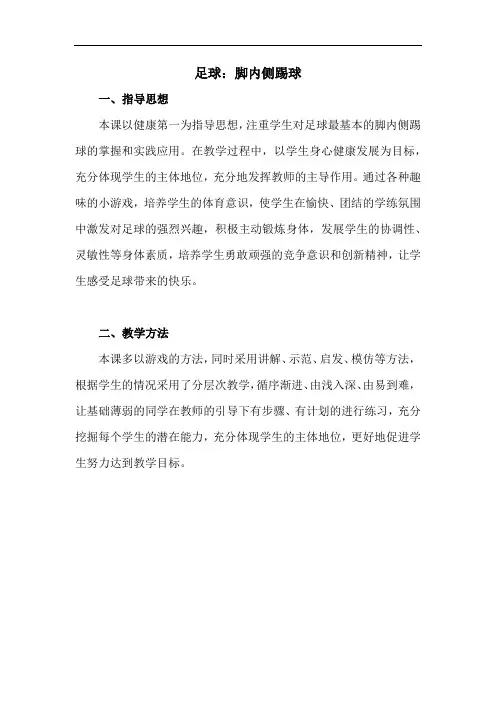 足球：脚内侧踢球

一、指导思想

本课以健康第一为指导思想，注重学生对足球最基本的脚内侧踢球的掌握和实践应用。在教学过程中，以学生身心健康发展为目标，充分体现学生的主体地位，充分地发挥教师的主导作用。通过各种趣味的小游戏，培养学生的体育意识，使学生在愉快、团结的学练氛围中激发对足球的强烈兴趣，积极主动锻炼身体，发展学生的协调性、灵敏性等身体素质，培养学生勇敢顽强的竞争意识和创新精神，让学生感受足球带来的快乐。

二、教学方法

本课多以游戏的方法，同时采用讲解、示范、启发、模仿等方法，根据学生的情况采用了分层次教学，循序渐进、由浅入深、由易到难，让基础薄弱的同学在教师的引导下有步骤、有计划的进行练习，充分挖掘每个学生的潜在能力，充分体现学生的主体地位，更好地促进学生努力达到教学目标。